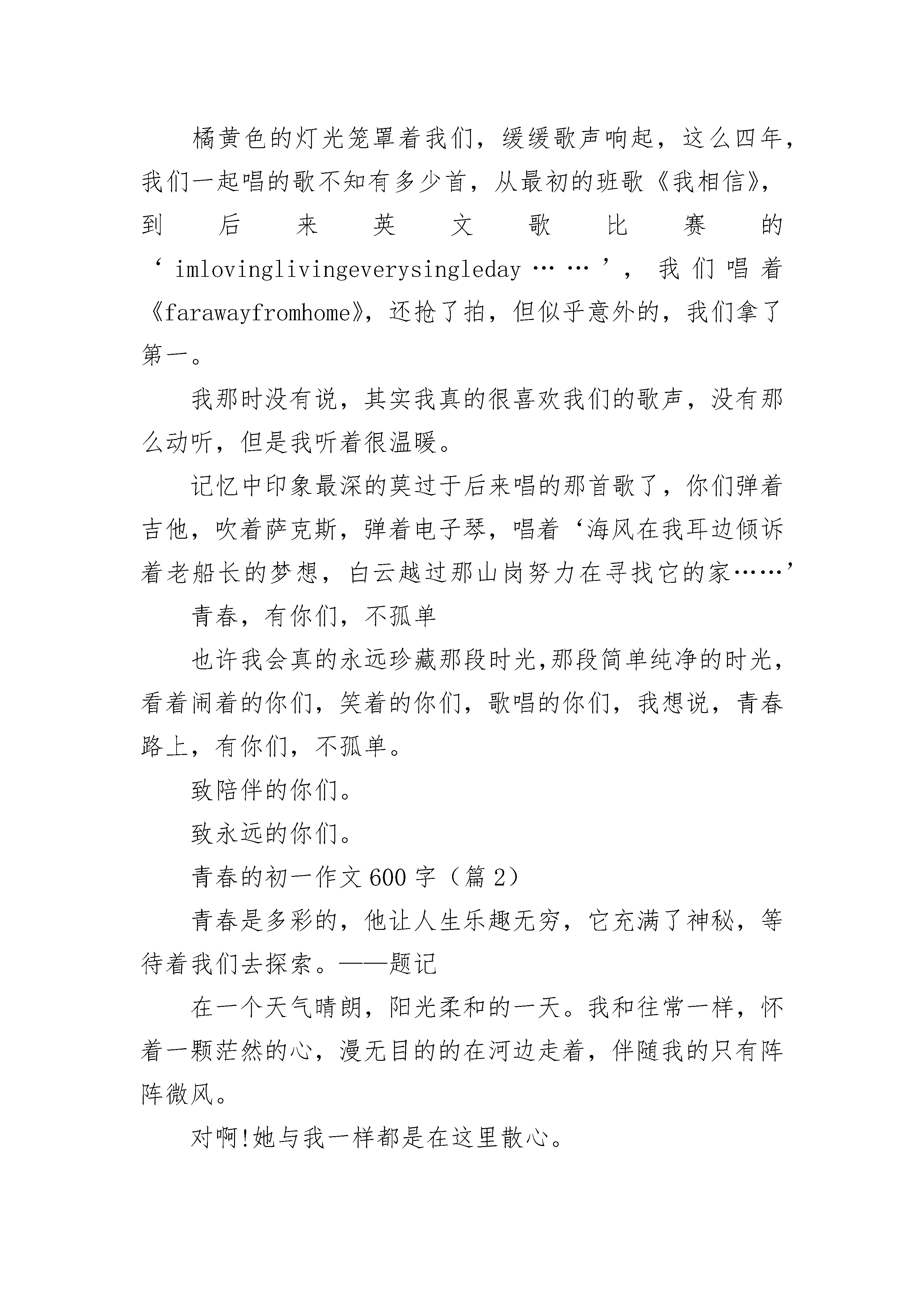 橘黄色的灯光笼罩着我们，缓缓歌声响起，这么四年，我们一起唱的歌不知有多少首，从最初的班歌《我相信》，到后来英文歌比赛的‘imlovinglivingeverysingleday……’，我们唱着《farawayfromhome》，还抢了拍，但似乎意外的，我们拿了第一。

我那时没有说，其实我真的很喜欢我们的歌声，没有那么动听，但是我听着很温暖。

记忆中印象最深的莫过于后来唱的那首歌了，你们弹着吉他，吹着萨克斯，弹着电子琴，唱着‘海风在我耳边倾诉着老船长的梦想，白云越过那山岗努力在寻找它的家……’

青春，有你们，不孤单

也许我会真的永远珍藏那段时光,那段简单纯净的时光，看着闹着的你们，笑着的你们，歌唱的你们，我想说，青春路上，有你们，不孤单。

致陪伴的你们。

致永远的你们。

青春的初一作文600字（篇2）

青春是多彩的，他让人生乐趣无穷，它充满了神秘，等待着我们去探索。——题记

在一个天气晴朗，阳光柔和的一天。我和往常一样，怀着一颗茫然的心，漫无目的的在河边走着，伴随我的只有阵阵微风。

对啊!她与我一样都是在这里散心。